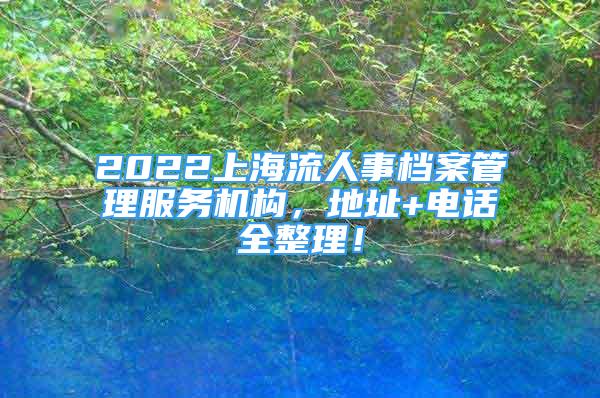 2022上海流人事档案管理服务机构，地址+电话全整理！